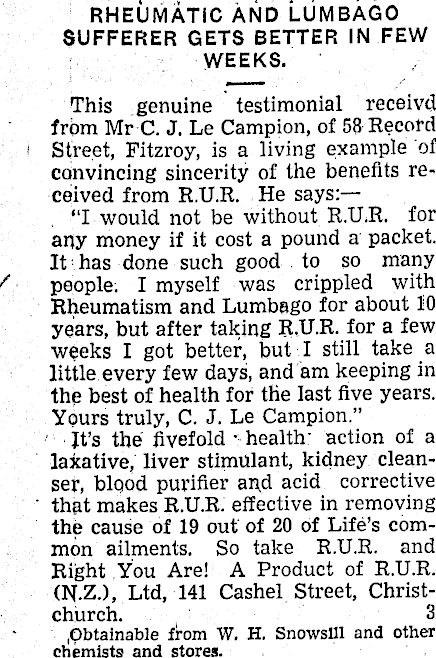 RHEUMATIC AND LUMBAGO SUFFERER GETS BETTER IN FEW WEEKS.

This genuine testimonial receivd from Mr C. J. Le Campion, of 58 Record Street, Fitzroy, is a living example of convincing sincerity of the benefits received from R.U.R. He says:—

"I would not be without R.U.R. for any money if it cost a pound a packet. It has done such good to so many people. I myself was crippled with Rheumatism and Lumbago for about 10 years, but after taking R.U.R. for a few weeks I got better, but I still take a little every few days, and am keeping in the best of health for the last five years. Yours truly, C. J. Le Campion."

It's the fivefold health action of a laxative, liver stimulant, kidney cleanser, blood purifier and acid corrective that makes R.U.R. effective in removing the cause of 19 out of 20 of Life's common ailments. So take R.U.R. and Right You Are! A Product of R.U.R. (N.Z.), Ltd, 141 Cashel Street, Christchurch. 3

Obtainable from W. H. Snowsill and other chemists and stores.